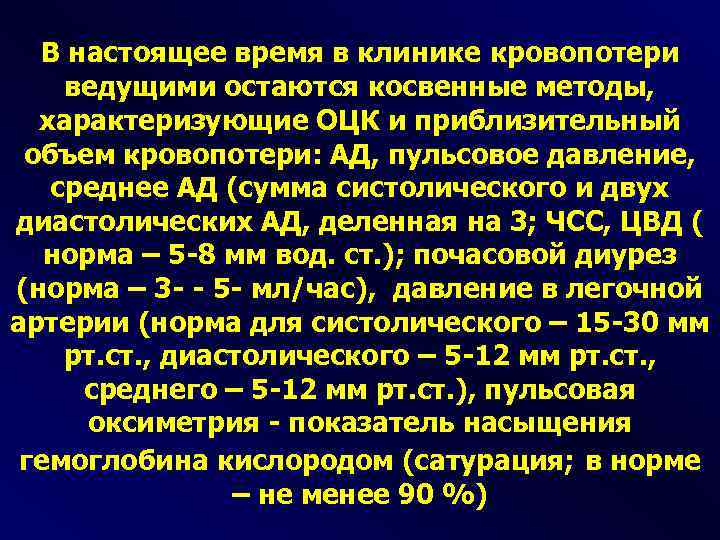 В настоящее время в клинике кровопотери ведущими остаются косвенные методы, характеризующие ОЦК и приблизительный объем кровопотери: АД, пульсовое давление, среднее АД (сумма систолического и двух диастолических АД, деленная на 3; ЧСС, ЦВД ( норма – 5-8 мм вод. ст.); почасовой диурез (норма – 3- - 5- мл/час), давление в легочной артерии (норма для систолического – 15-30 мм рт.ст., диастолического – 5-12 мм рт.ст., среднего – 5-12 мм рт.ст.), пульсовая оксиметрия - показатель насыщения гемоглобина кислородом (сатурация; в норме – не менее 90 %)